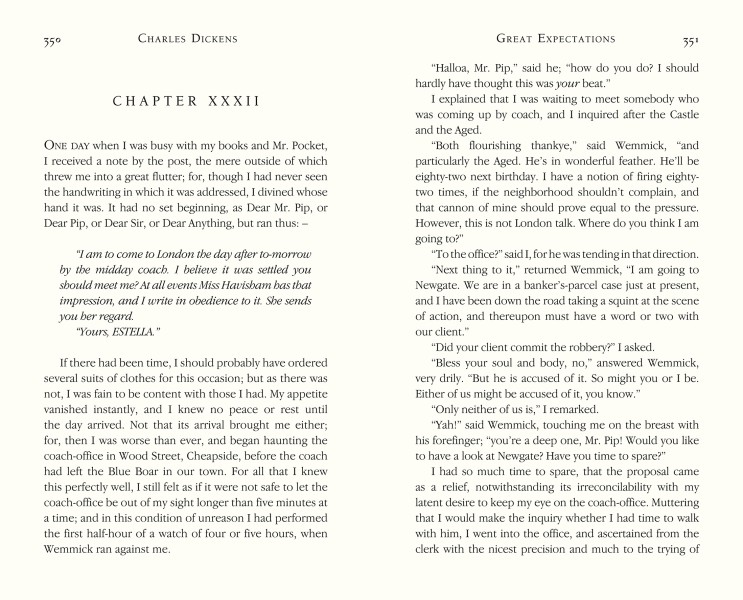 350 CHARLES DICKENS

CHAPTER XXXII

ONE DAY when I was busy with my books and Mr. Pocket, I received a note by the post, the mere outside of which threw me into a great flutter; for, though I had never seen the handwriting in which it was addressed, I divined whose hand it was. It had no set beginning, as Dear Mr. Pip, or Dear Pip, or Dear Sir, or Dear Anything, but ran thus: –

"I am to come to London the day after to-morrow by the midday coach. I believe it was settled you should meet me? At all events Miss Havisham has that impression, and I write in obedience to it. She sends you her regard.
"Yours, ESTELLA."

If there had been time, I should probably have ordered several suits of clothes for this occasion; but as there was not, I was fain to be content with those I had. My appetite vanished instantly, and I knew no peace or rest until the day arrived. Not that its arrival brought me either; for, then I was worse than ever, and began haunting the coach-office in Wood Street, Cheapside, before the coach had left the Blue Boar in our town. For all that I knew this perfectly well, I still felt as if it were not safe to let the coach-office be out of my sight longer than five minutes at a time; and in this condition of unreason I had performed the first half-hour of a watch of four or five hours, when Wemmick ran against me.

GREAT EXPECTATIONS 351

"Halloa, Mr. Pip," said he; "how do you do? I should hardly have thought this was your beat."

I explained that I was waiting to meet somebody who was coming up by coach, and I inquired after the Castle and the Aged.

"Both flourishing thankye," said Wemmick, "and particularly the Aged. He's in wonderful feather. He'll be eighty-two next birthday. I have a notion of firing eighty-two times, if the neighborhood shouldn't complain, and that cannon of mine should prove equal to the pressure. However, this is not London talk. Where do you think I am going to?"

"To the office?" said I, for he was tending in that direction.

"Next thing to it," returned Wemmick, "I am going to Newgate. We are in a banker's-parcel case just at present, and I have been down the road taking a squint at the scene of action, and thereupon must have a word or two with our client."

"Did your client commit the robbery?" I asked.

"Bless your soul and body, no," answered Wemmick, very drily. "But he is accused of it. So might you or I be. Either of us might be accused of it, you know."

"Only neither of us is," I remarked.

"Yah!" said Wemmick, touching me on the breast with his forefinger; "you're a deep one, Mr. Pip! Would you like to have a look at Newgate? Have you time to spare?"

I had so much time to spare, that the proposal came as a relief, notwithstanding its irreconcilability with my latent desire to keep my eye on the coach-office. Muttering that I would make the inquiry whether I had time to walk with him, I went into the office, and ascertained from the clerk with the nicest precision and much to the trying of